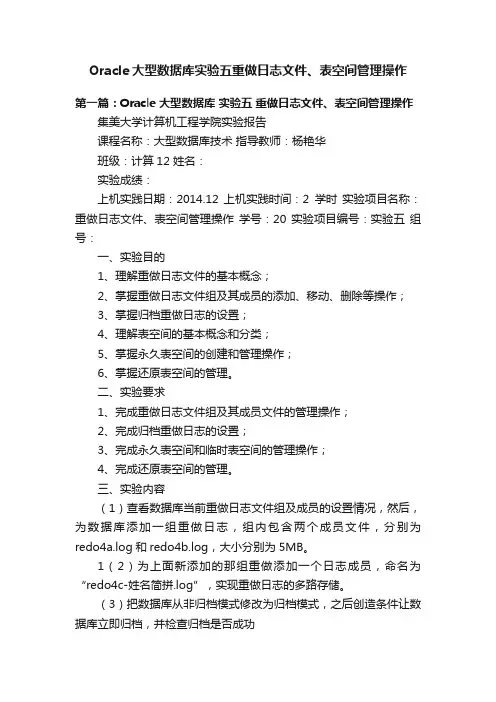 Oracle大型数据库实验五重做日志文件、表空间管理操作

第一篇：Oracle 大型数据库 实验五 重做日志文件、表空间管理操作

集美大学计算机工程学院实验报告

课程名称：大型数据库技术 指导教师：杨艳华

班级：计算12 姓名：

实验成绩：

上机实践日期：2014.12 上机实践时间：2 学时 实验项目名称：重做日志文件、表空间管理操作 学号：20 实验项目编号：实验五 组号：

一、实验目的

1、理解重做日志文件的基本概念；

2、掌握重做日志文件组及其成员的添加、移动、删除等操作；

3、掌握归档重做日志的设置；

4、理解表空间的基本概念和分类；

5、掌握永久表空间的创建和管理操作；

6、掌握还原表空间的管理。

二、实验要求

1、完成重做日志文件组及其成员文件的管理操作；

2、完成归档重做日志的设置；

3、完成永久表空间和临时表空间的管理操作；

4、完成还原表空间的管理。

三、实验内容

（1）查看数据库当前重做日志文件组及成员的设置情况，然后，为数据库添加一组重做日志，组内包含两个成员文件，分别为redo4a.log 和 redo4b.log，大小分别为 5MB。

1（2）为上面新添加的那组重做添加一个日志成员，命名为“redo4c-姓名简拼.log”，实现重做日志的多路存储。

（3）把数据库从非归档模式修改为归档模式，之后创造条件让数据库立即归档，并检查归档是否成功